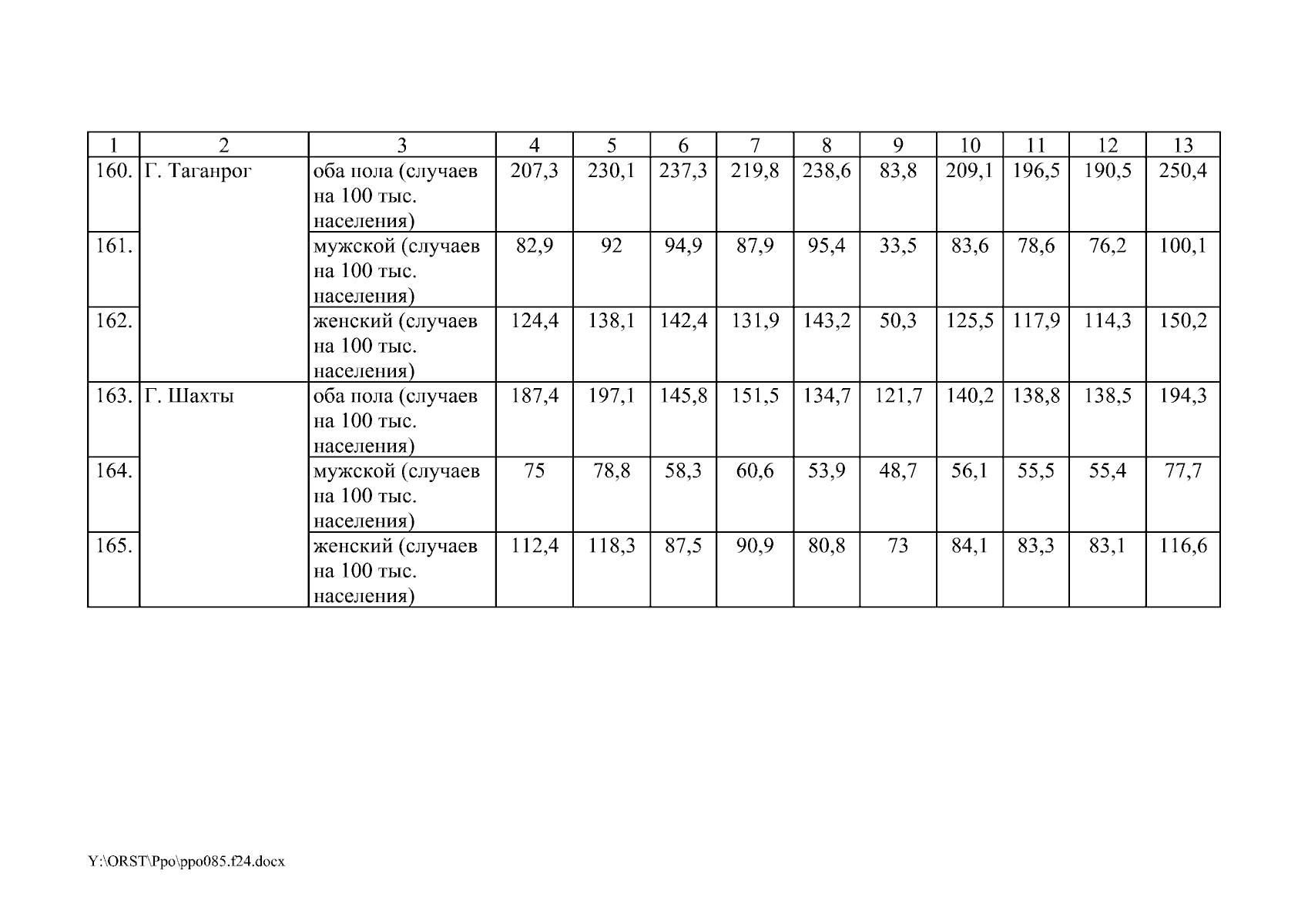 | 1 | 2 | 3 | 4 | 5 | 6 | 7 | 8 | 9 | 10 | 11 | 12 | 13 |
|---|---|---|---|---|---|---|---|---|---|---|---|---|
| 160. | Г. Таганрог | оба пола (случаев на 100 тыс. населения) | 207,3 | 230,1 | 237,3 | 219,8 | 238,6 | 83,8 | 209,1 | 196,5 | 190,5 | 250,4 |
| 161. | | мужской (случаев на 100 тыс. населения) | 82,9 | 92 | 94,9 | 87,9 | 95,4 | 33,5 | 83,6 | 78,6 | 76,2 | 100,1 |
| 162. | | женский (случаев на 100 тыс. населения) | 124,4 | 138,1 | 142,4 | 131,9 | 143,2 | 50,3 | 125,5 | 117,9 | 114,3 | 150,2 |
| 163. | Г. Шахты | оба пола (случаев на 100 тыс. населения) | 187,4 | 197,1 | 145,8 | 151,5 | 134,7 | 121,7 | 140,2 | 138,8 | 138,5 | 194,3 |
| 164. | | мужской (случаев на 100 тыс. населения) | 75 | 78,8 | 58,3 | 60,6 | 53,9 | 48,7 | 56,1 | 55,5 | 55,4 | 77,7 |
| 165. | | женский (случаев на 100 тыс. населения) | 112,4 | 118,3 | 87,5 | 90,9 | 80,8 | 73 | 84,1 | 83,3 | 83,1 | 116,6 |

Y:\ORST\Ppo\ppo085.f24.docx